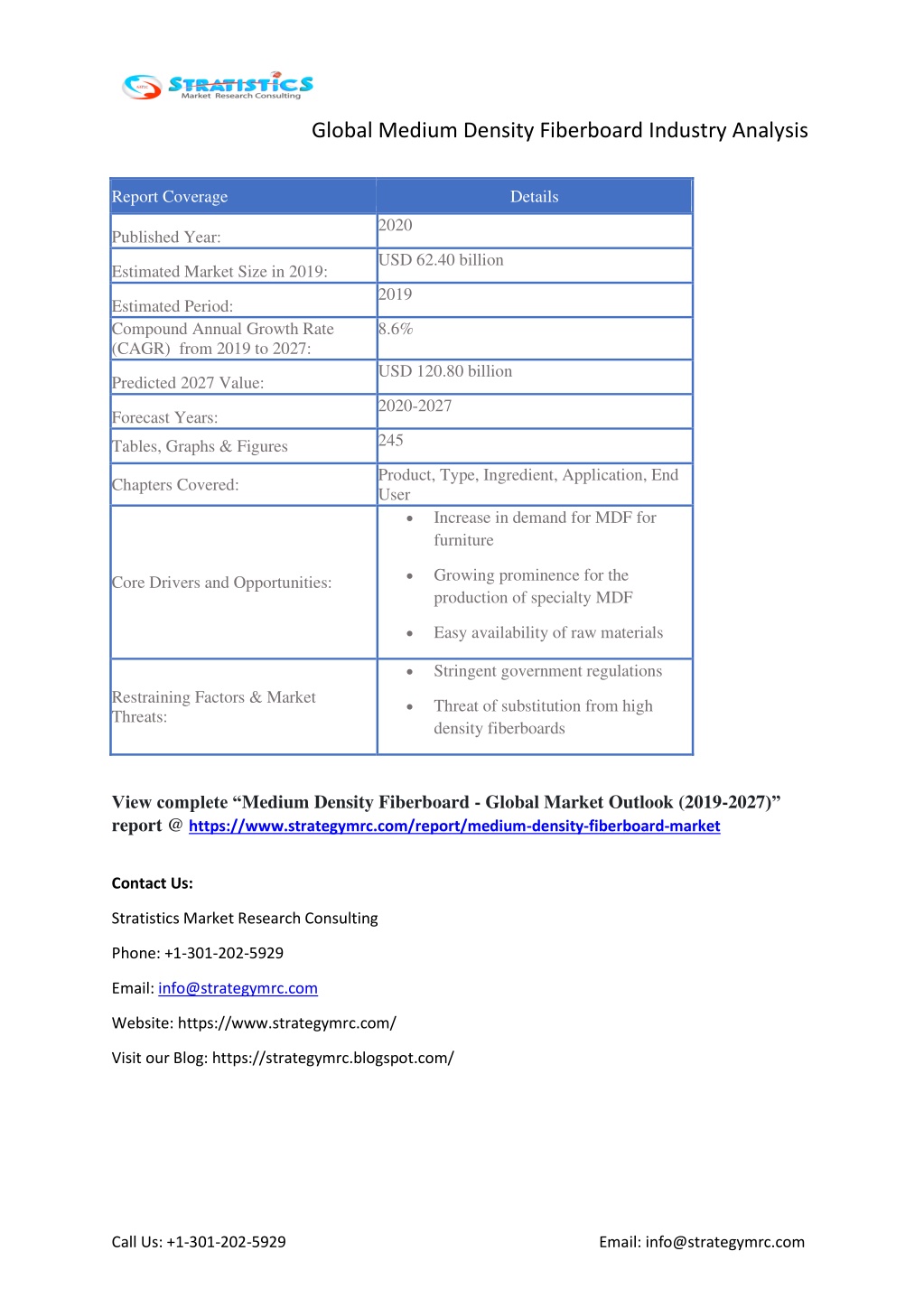 STRATISTICS
Market Research Consulting

Global Medium Density Fiberboard Industry Analysis

| Report Coverage | Details |
|---|---|
| Published Year: | 2020 |
| Estimated Market Size in 2019: | USD 62.40 billion |
| Estimated Period: | 2019 |
| Compound Annual Growth Rate (CAGR) from 2019 to 2027: | 8.6% |
| Predicted 2027 Value: | USD 120.80 billion |
| Forecast Years: | 2020-2027 |
| Tables, Graphs & Figures | 245 |
| Chapters Covered: | Product, Type, Ingredient, Application, End User |
| Core Drivers and Opportunities: | • Increase in demand for MDF for furniture • Growing prominence for the production of specialty MDF • Easy availability of raw materials |
| Restraining Factors & Market Threats: | • Stringent government regulations • Threat of substitution from high density fiberboards |

View complete “Medium Density Fiberboard - Global Market Outlook (2019-2027)” report @ https://www.strategymrc.com/report/medium-density-fiberboard-market

Contact Us:

Stratistics Market Research Consulting

Phone: +1-301-202-5929

Email: info@strategymrc.com

Website: https://www.strategymrc.com/

Visit our Blog: https://strategymrc.blogspot.com/

Call Us: +1-301-202-5929

Email: info@strategymrc.com